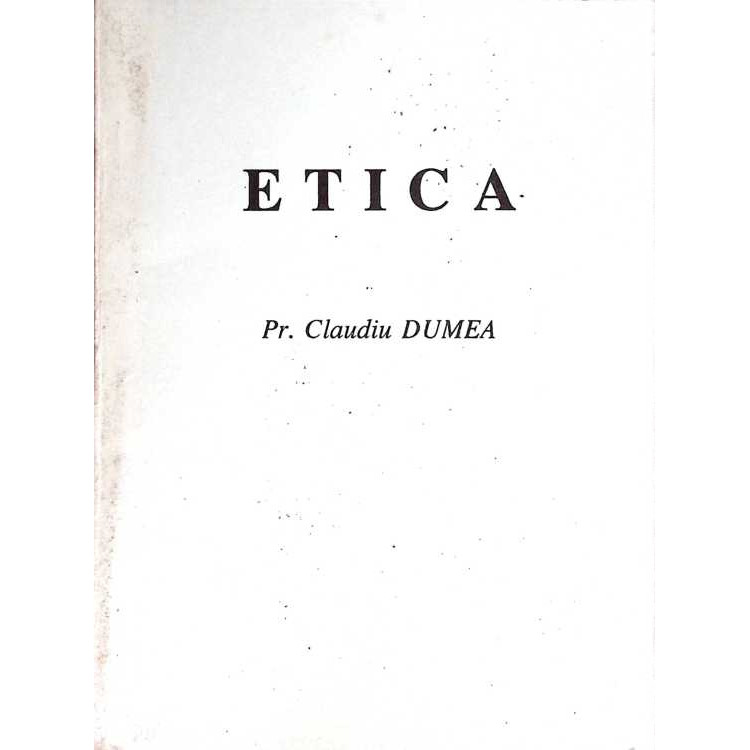 ETICA

Pr. Claudiu DUMEA